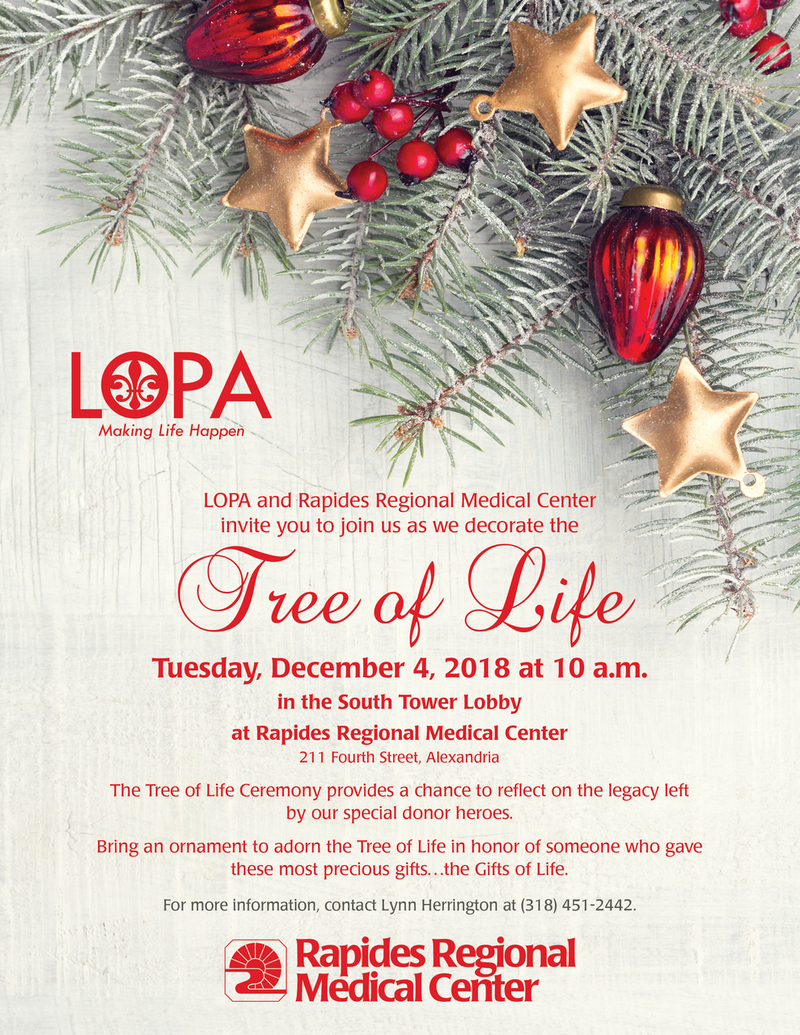 LOPA
Making Life Happen

LOPA and Rapides Regional Medical Center invite you to join us as we decorate the

Tree of Life

Tuesday, December 4, 2018 at 10 a.m.
in the South Tower Lobby
at Rapides Regional Medical Center
211 Fourth Street, Alexandria

The Tree of Life Ceremony provides a chance to reflect on the legacy left by our special donor heroes.

Bring an ornament to adorn the Tree of Life in honor of someone who gave these most precious gifts…the Gifts of Life.

For more information, contact Lynn Herrington at (318) 451-2442.

Rapides Regional Medical Center